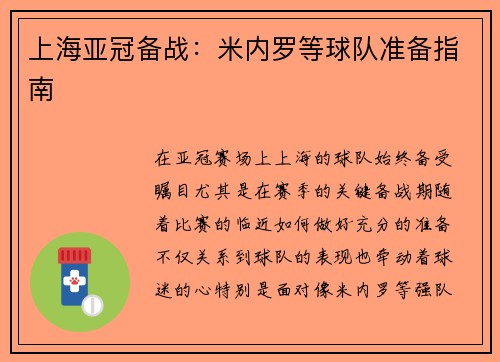 上海亚冠备战：米内罗等球队准备指南

在亚冠赛场上上海的球队始终备受瞩目尤其是在赛季的关键备战期随着比赛的临近如何做好充分的准备不仅关系到球队的表现也牵动着球迷的心特别是面对像米内罗等强队